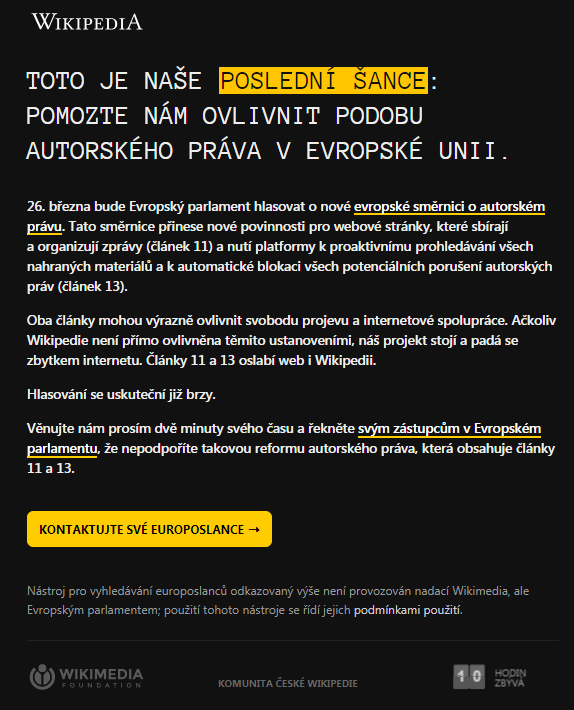 WIKIPEDIA

TOTO JE NAŠE POSLEDNÍ ŠANCE: POMOZTE NÁM OVLIVNIT PODOBU AUTORSKÉHO PRÁVA V EVROPSKÉ UNII.

26. března bude Evropský parlament hlasovat o nové evropské směrnici o autorském právu. Tato směrnice přinese nové povinnosti pro webové stránky, které sbírají a organizují zprávy (článek 11) a nutí platformy k proaktivnímu prohledávání všech nahraných materiálů a k automatické blokaci všech potenciálních porušení autorských práv (článek 13).

Oba články mohou výrazně ovlivnit svobodu projevu a internetové spolupráce. Ačkoliv Wikipedie není přímo ovlivněna těmito ustanoveními, náš projekt stojí a padá se zbytkem internetu. Články 11 a 13 oslabí web i Wikipedii.

Hlasování se uskuteční již brzy.

Věnujte nám prosím dvě minuty svého času a řekněte svým zástupcům v Evropském parlamentu, že nepodpoříte takovou reformu autorského práva, která obsahuje články 11 a 13.

KONTAKTUJTE SVÉ EUROPOSLANCE →

Nástroj pro vyhledávání europoslanců odkazovaný výše není provozován nadací Wikimedia, ale Evropským parlamentem; použití tohoto nástroje se řídí jejich podmínkami použití.

WIKIMEDIA FOUNDATION

KOMUNITA ČESKÉ WIKIPEDIE

10 HODIN ZBÝVÁ